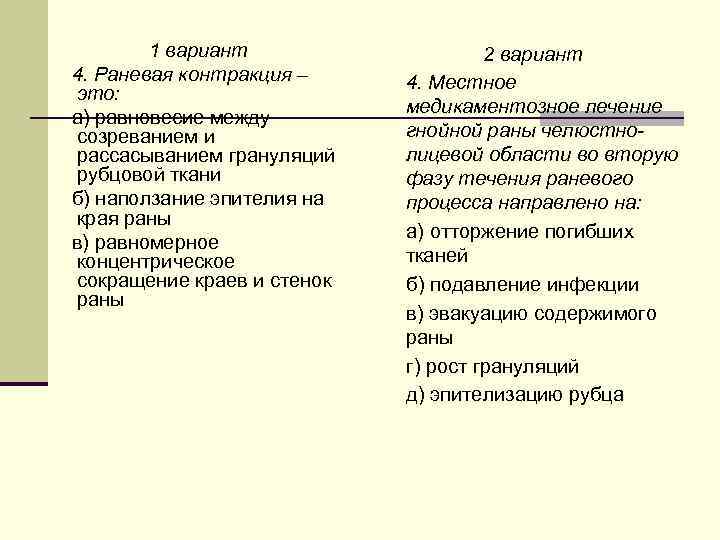 1 вариант

4. Раневая контракция – это:

а) равновесие между созреванием и рассасыванием грануляций рубцовой ткани

б) наползание эпителия на края раны

в) равномерное концентрическое сокращение краев и стенок раны

2 вариант

4. Местное медикаментозное лечение гнойной раны челюстно-лицевой области во вторую фазу течения раневого процесса направлено на:

а) отторжение погибших тканей

б) подавление инфекции

в) эвакуацию содержимого раны

г) рост грануляций

д) эпителизацию рубца